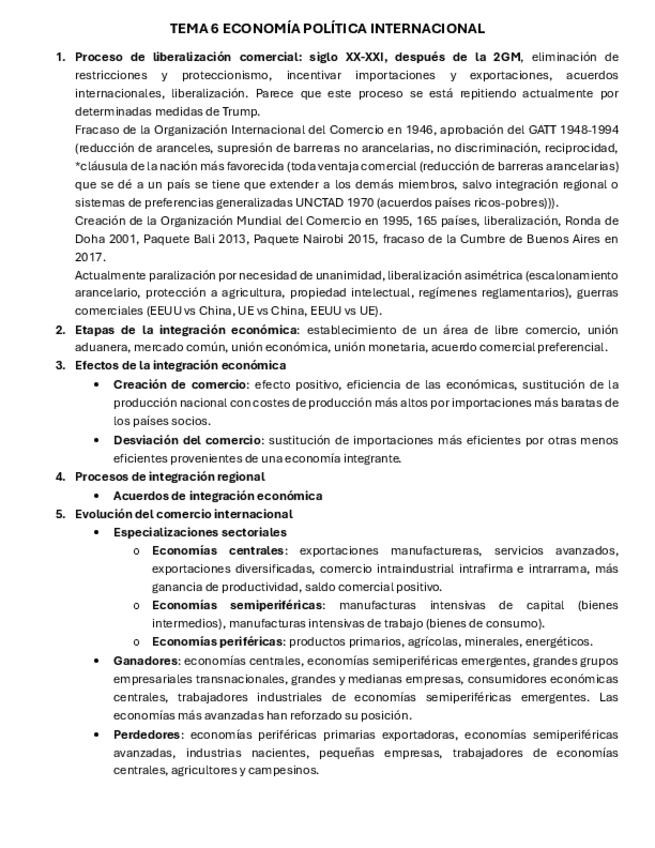 TEMA 6 ECONOMÍA POLÍTICA INTERNACIONAL

1. Proceso de liberalización comercial: siglo XX-XXI, después de la 2GM, eliminación de restricciones y proteccionismo, incentivar importaciones y exportaciones, acuerdos internacionales, liberalización. Parece que este proceso se está repitiendo actualmente por determinadas medidas de Trump.
Fracaso de la Organización Internacional del Comercio en 1946, aprobación del GATT 1948-1994 (reducción de aranceles, supresión de barreras no arancelarias, no discriminación, reciprocidad, *cláusula de la nación más favorecida (toda ventaja comercial (reducción de barreras arancelarias) que se dé a un país se tiene que extender a los demás miembros, salvo integración regional o sistemas de preferencias generalizadas UNCTAD 1970 (acuerdos países ricos-pobres))).
Creación de la Organización Mundial del Comercio en 1995, 165 países, liberalización, Ronda de Doha 2001, Paquete Bali 2013, Paquete Nairobi 2015, fracaso de la Cumbre de Buenos Aires en 2017.
Actualmente paralización por necesidad de unanimidad, liberalización asimétrica (escalonamiento arancelario, protección a agricultura, propiedad intelectual, regímenes reglamentarios), guerras comerciales (EEUU vs China, UE vs China, EEUU vs UE).
2. Etapas de la integración económica: establecimiento de un área de libre comercio, unión aduanera, mercado común, unión económica, unión monetaria, acuerdo comercial preferencial.
3. Efectos de la integración económica
• Creación de comercio: efecto positivo, eficiencia de las económicas, sustitución de la producción nacional con costes de producción más altos por importaciones más baratas de los países socios.
• Desviación del comercio: sustitución de importaciones más eficientes por otras menos eficientes provenientes de una economía integrante.
4. Procesos de integración regional
• Acuerdos de integración económica
5. Evolución del comercio internacional
• Especializaciones sectoriales
o Economías centrales: exportaciones manufactureras, servicios avanzados, exportaciones diversificadas, comercio intraindustrial intrafirma e intrarrama, más ganancia de productividad, saldo comercial positivo.
o Economías semiperiféricas: manufacturas intensivas de capital (bienes intermedios), manufacturas intensivas de trabajo (bienes de consumo).
o Economías periféricas: productos primarios, agrícolas, minerales, energéticos.
• Ganadores: economías centrales, economías semiperiféricas emergentes, grandes grupos empresariales transnacionales, grandes y medianas empresas, consumidores económicas centrales, trabajadores industriales de economías semiperiféricas emergentes. Las economías más avanzadas han reforzado su posición.
• Perdedores: economías periféricas primarias exportadoras, economías semiperiféricas avanzadas, industrias nacientes, pequeñas empresas, trabajadores de economías centrales, agricultores y campesinos.